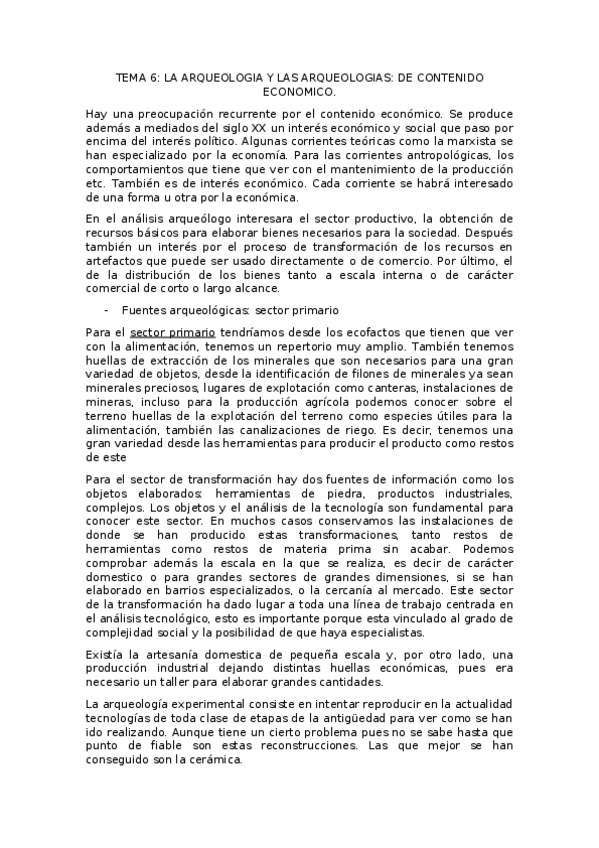 TEMA 6: LA ARQUEOLOGIA Y LAS ARQUEOLOGIAS: DE CONTENIDO ECONOMICO.

Hay una preocupación recurrente por el contenido económico. Se produce además a mediados del siglo XX un interés económico y social que paso por encima del interés político. Algunas corrientes teóricas como la marxista se han especializado por la economía. Para las corrientes antropológicas, los comportamientos que tiene que ver con el mantenimiento de la producción etc. También es de interés económico. Cada corriente se habrá interesado de una forma u otra por la económica.

En el análisis arqueólogo interesara el sector productivo, la obtención de recursos básicos para elaborar bienes necesarios para la sociedad. Después también un interés por el proceso de transformación de los recursos en artefactos que puede ser usado directamente o de comercio. Por último, el de la distribución de los bienes tanto a escala interna o de carácter comercial de corto o largo alcance.

- Fuentes arqueológicas: sector primario

Para el sector primario tendríamos desde los ecofactos que tienen que ver con la alimentación, tenemos un repertorio muy amplio. También tenemos huellas de extracción de los minerales que son necesarios para una gran variedad de objetos, desde la identificación de filones de minerales ya sean minerales preciosos, lugares de explotación como canteras, instalaciones de mineras, incluso para la producción agrícola podemos conocer sobre el terreno huellas de la explotación del terreno como especies útiles para la alimentación, también las canalizaciones de riego. Es decir, tenemos una gran variedad desde las herramientas para producir el producto como restos de este

Para el sector de transformación hay dos fuentes de información como los objetos elaborados: herramientas de piedra, productos industriales, complejos. Los objetos y el análisis de la tecnología son fundamental para conocer este sector. En muchos casos conservamos las instalaciones de donde se han producido estas transformaciones, tanto restos de herramientas como restos de materia prima sin acabar. Podemos comprobar además la escala en la que se realiza, es decir de carácter domestico o para grandes sectores de grandes dimensiones, si se han elaborado en barrios especializados, o la cercanía al mercado. Este sector de la transformación ha dado lugar a toda una línea de trabajo centrada en el análisis tecnológico, esto es importante porque esta vinculado al grado de complejidad social y la posibilidad de que haya especialistas.

Existía la artesanía domestica de pequeña escala y, por otro lado, una producción industrial dejando distintas huellas económicas, pues era necesario un taller para elaborar grandes cantidades.

La arqueología experimental consiste en intentar reproducir en la actualidad tecnologías de toda clase de etapas de la antigüedad para ver como se han ido realizando. Aunque tiene un cierto problema pues no se sabe hasta que punto de fiable son estas reconstrucciones. Las que mejor se han conseguido son la cerámica.